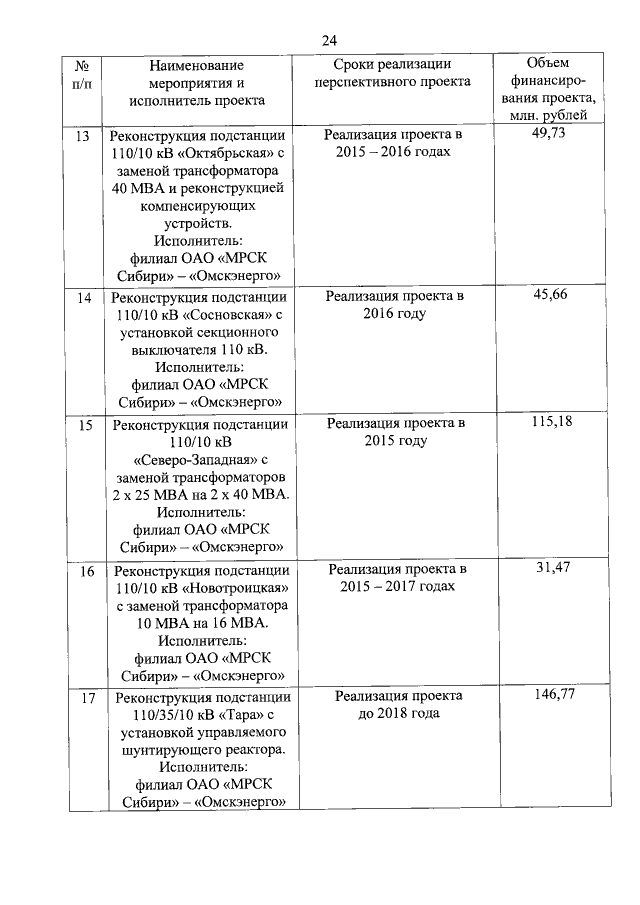 24

| № п/п | Наименование мероприятия и исполнитель проекта | Сроки реализации перспективного проекта | Объем финансирования проекта, млн. рублей |
|---|---|---|---|
| 13 | Реконструкция подстанции 110/10 кВ «Октябрьская» с заменой трансформатора 40 МВА и реконструкцией компенсирующих устройств. Исполнитель: филиал ОАО «МРСК Сибири» – «Омскэнерго» | Реализация проекта в 2015 – 2016 годах | 49,73 |
| 14 | Реконструкция подстанции 110/10 кВ «Сосновская» с установкой секционного выключателя 110 кВ. Исполнитель: филиал ОАО «МРСК Сибири» – «Омскэнерго» | Реализация проекта в 2016 году | 45,66 |
| 15 | Реконструкция подстанции 110/10 кВ «Северо-Западная» с заменой трансформаторов 2 х 25 МВА на 2 х 40 МВА. Исполнитель: филиал ОАО «МРСК Сибири» – «Омскэнерго» | Реализация проекта в 2015 году | 115,18 |
| 16 | Реконструкция подстанции 110/10 кВ «Новотроицкая» с заменой трансформатора 10 МВА на 16 МВА. Исполнитель: филиал ОАО «МРСК Сибири» – «Омскэнерго» | Реализация проекта в 2015 – 2017 годах | 31,47 |
| 17 | Реконструкция подстанции 110/35/10 кВ «Тара» с установкой управляемого шунтирующего реактора. Исполнитель: филиал ОАО «МРСК Сибири» – «Омскэнерго» | Реализация проекта до 2018 года | 146,77 |